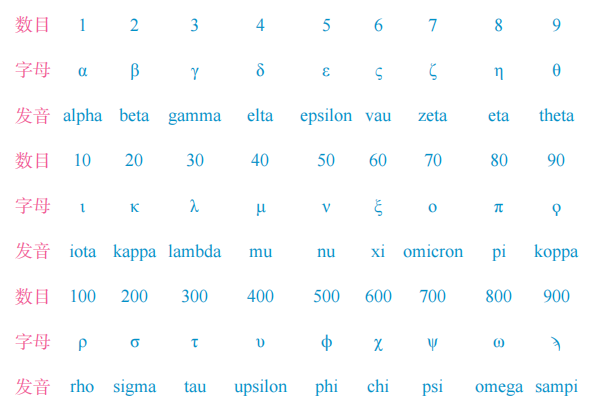 | 数目 | 1 | 2 | 3 | 4 | 5 | 6 | 7 | 8 | 9 |
|---|---|---|---|---|---|---|---|---|---|
| 字母 | α | β | γ | δ | ε | ς | ζ | η | θ |
| 发音 | alpha | beta | gamma | elta | epsilon | vau | zeta | eta | theta |
| 数目 | 10 | 20 | 30 | 40 | 50 | 60 | 70 | 80 | 90 |
| 字母 | ι | κ | λ | μ | ν | ξ | ο | π | ϙ |
| 发音 | iota | kappa | lambda | mu | nu | xi | omicron | pi | koppa |
| 数目 | 100 | 200 | 300 | 400 | 500 | 600 | 700 | 800 | 900 |
| 字母 | ρ | σ | τ | υ | ϕ | χ | ψ | ω | ϡ |
| 发音 | rho | sigma | tau | upsilon | phi | chi | psi | omega | sampi |